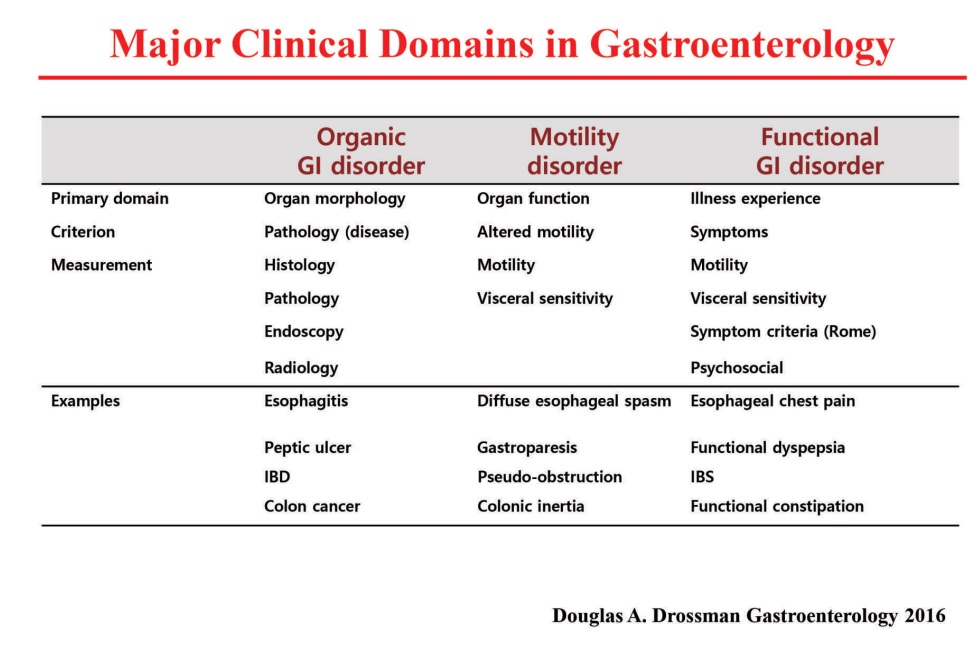 Major Clinical Domains in Gastroenterology

| | Organic GI disorder | Motility disorder | Functional GI disorder |
|---|---|---|---|
| Primary domain | Organ morphology | Organ function | Illness experience |
| Criterion | Pathology (disease) | Altered motility | Symptoms |
| Measurement | Histology | Motility | Motility |
| | Pathology | Visceral sensitivity | Visceral sensitivity |
| | Endoscopy | | Symptom criteria (Rome) |
| | Radiology | | Psychosocial |
| Examples | Esophagitis | Diffuse esophageal spasm | Esophageal chest pain |
| | Peptic ulcer | Gastroparesis | Functional dyspepsia |
| | IBD | Pseudo-obstruction | IBS |
| | Colon cancer | Colonic inertia | Functional constipation |

Douglas A. Drossman Gastroenterology 2016